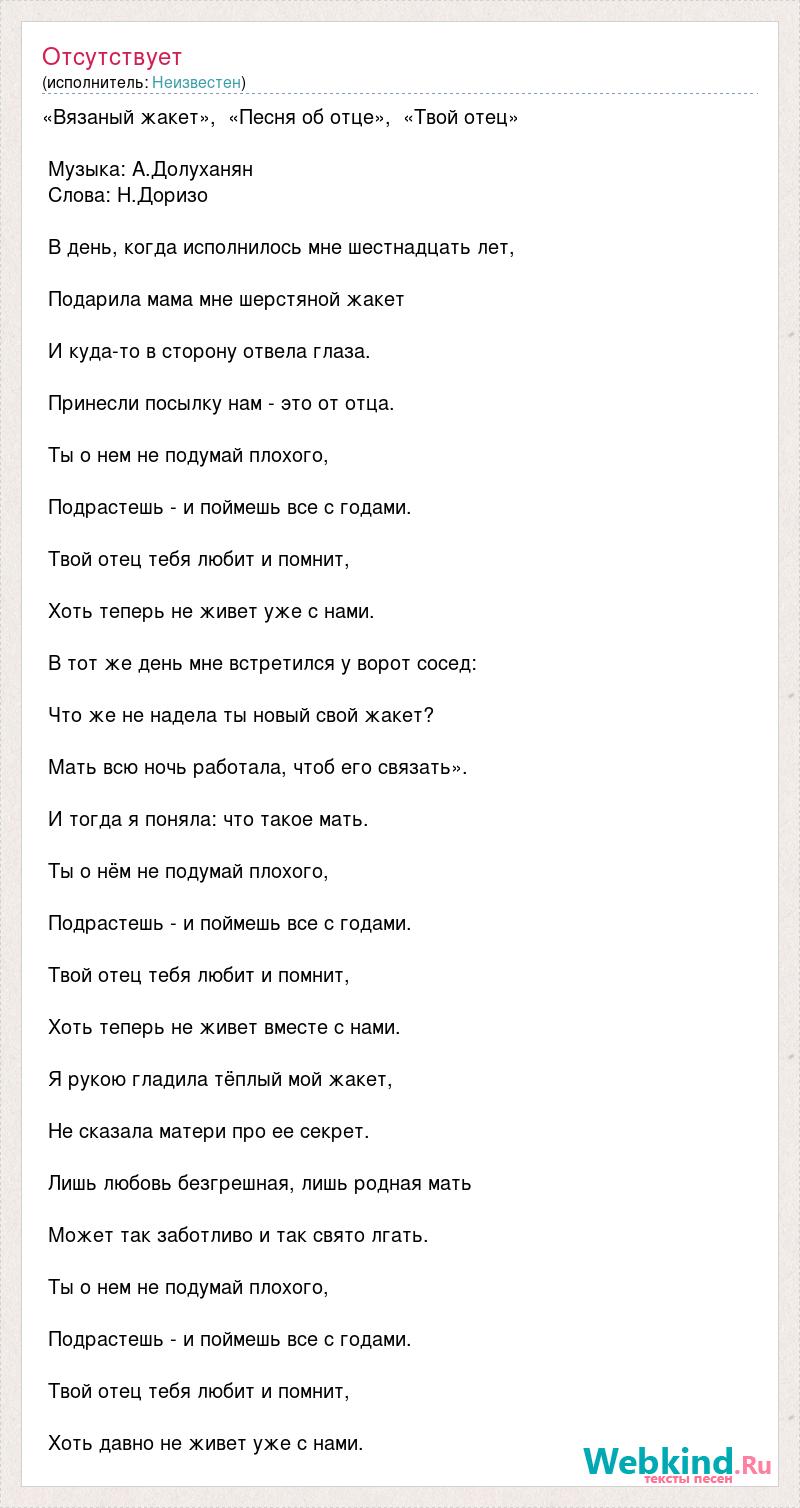 Отсутствует
(исполнитель: Неизвестен)

«Вязаный жакет», «Песня об отце», «Твой отец»

Музыка: А.Долуханян
Слова: Н.Доризо

В день, когда исполнилось мне шестнадцать лет,

Подарила мама мне шерстяной жакет

И куда-то в сторону отвела глаза.

Принесли посылку нам - это от отца.

Ты о нем не подумай плохого,

Подрастешь - и поймешь все с годами.

Твой отец тебя любит и помнит,

Хоть теперь не живет уже с нами.

В тот же день мне встретился у ворот сосед:

Что же не надела ты новый свой жакет?

Мать всю ночь работала, чтоб его связать».

И тогда я поняла: что такое мать.

Ты о нём не подумай плохого,

Подрастешь - и поймешь все с годами.

Твой отец тебя любит и помнит,

Хоть теперь не живет вместе с нами.

Я рукою гладила тёплый мой жакет,

Не сказала матери про ее секрет.

Лишь любовь безгрешная, лишь родная мать

Может так заботливо и так свято лгать.

Ты о нем не подумай плохого,

Подрастешь - и поймешь все с годами.

Твой отец тебя любит и помнит,

Хоть давно не живет уже с нами.

Webkind.Ru
тексты песен